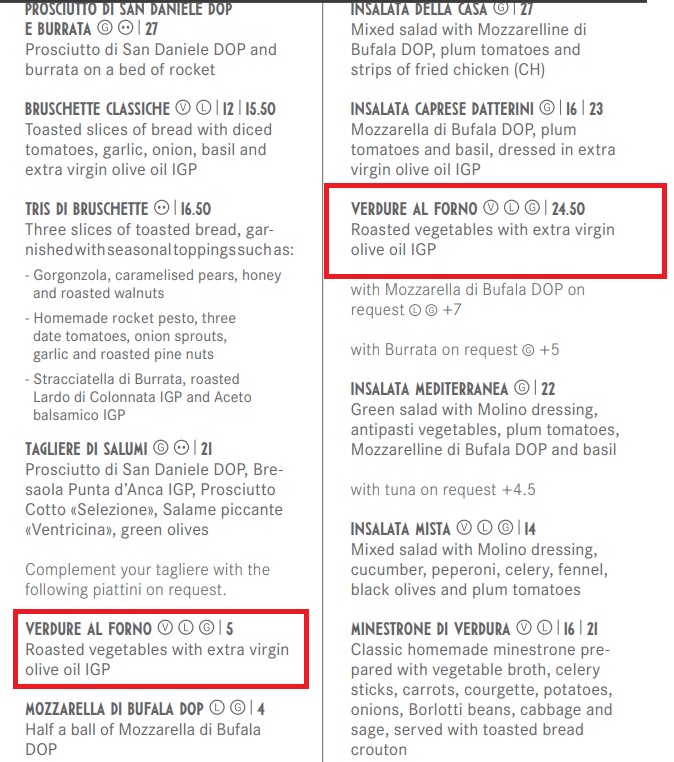 PROSCIUTTO DI SAN DANIELE DOP E BURRATA Ⓖ ☺ | 27
Prosciutto di San Daniele DOP and burrata on a bed of rocket

BRUSCHETTE CLASSICHE Ⓥ Ⓛ | 12 | 15.50
Toasted slices of bread with diced tomatoes, garlic, onion, basil and extra virgin olive oil IGP

TRIS DI BRUSCHETTE ☺ | 16.50
Three slices of toasted bread, garnished with seasonal toppings such as:

- Gorgonzola, caramelised pears, honey and roasted walnuts

- Homemade rocket pesto, three date tomatoes, onion sprouts, garlic and roasted pine nuts

- Stracciatella di Burrata, roasted Lardo di Colonnata IGP and Aceto balsamico IGP

TAGLIERE DI SALUMI Ⓖ ☺ | 21
Prosciutto di San Daniele DOP, Bresaola Punta d'Anca IGP, Prosciutto Cotto «Selezione», Salame piccante «Ventricina», green olives

Complement your tagliere with the following piattini on request.

VERDURE AL FORNO Ⓥ Ⓛ Ⓖ | 5
Roasted vegetables with extra virgin olive oil IGP

MOZZARELLA DI BUFALA DOP Ⓛ Ⓖ | 4
Half a ball of Mozzarella di Bufala DOP

INSALATA DELLA CASA Ⓖ | 27
Mixed salad with Mozzarelline di Bufala DOP, plum tomatoes and strips of fried chicken (CH)

INSALATA CAPRESE DATTERINI Ⓖ | 16 | 23
Mozzarella di Bufala DOP, plum tomatoes and basil, dressed in extra virgin olive oil IGP

VERDURE AL FORNO Ⓥ Ⓛ Ⓖ | 24.50
Roasted vegetables with extra virgin olive oil IGP

with Mozzarella di Bufala DOP on request Ⓛ Ⓖ +7

with Burrata on request Ⓖ +5

INSALATA MEDITERRANEA Ⓖ | 22
Green salad with Molino dressing, antipasti vegetables, plum tomatoes, Mozzarelline di Bufala DOP and basil

with tuna on request +4.5

INSALATA MISTA Ⓥ Ⓛ Ⓖ | 14
Mixed salad with Molino dressing, cucumber, peperoni, celery, fennel, black olives and plum tomatoes

MINESTRONE DI VERDURA Ⓥ Ⓛ | 16 | 21
Classic homemade minestrone prepared with vegetable broth, celery sticks, carrots, courgette, potatoes, onions, Borlotti beans, cabbage and sage, served with toasted bread crouton